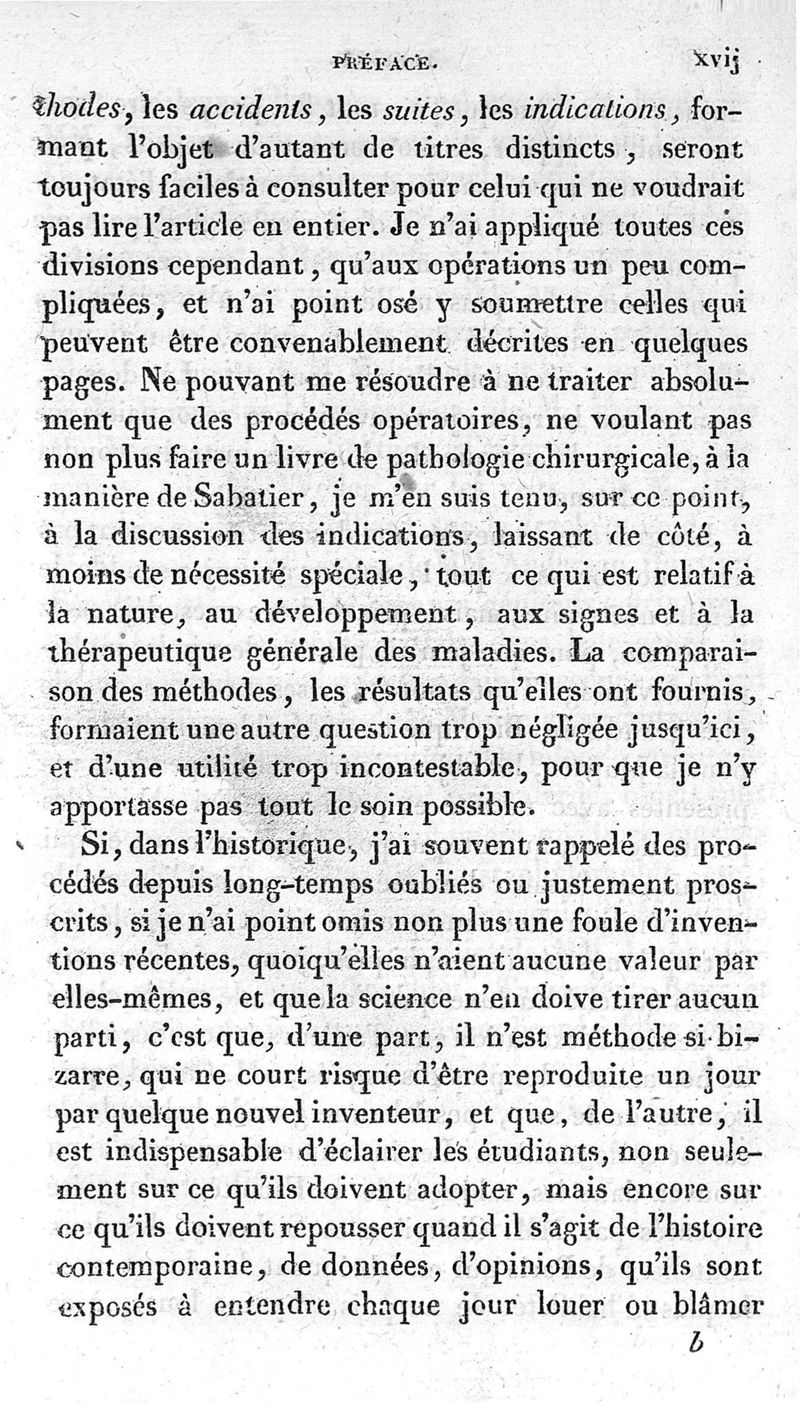 PRÉFACE. xvij

thodes, les accidents, les suites, les indications, formant l'objet d'autant de titres distincts, seront toujours faciles à consulter pour celui qui ne voudrait pas lire l'article en entier. Je n'ai appliqué toutes ces divisions cependant, qu'aux opérations un peu compliquées, et n'ai point osé y soumettre celles qui peuvent être convenablement décrites en quelques pages. Ne pouvant me résoudre à ne traiter absolument que des procédés opératoires, ne voulant pas non plus faire un livre de pathologie chirurgicale, à la manière de Sabatier, je m'en suis tenu, sur ce point, à la discussion des indications, laissant de côté, à moins de nécessité spéciale, tout ce qui est relatif à la nature, au développement, aux signes et à la thérapeutique générale des maladies. La comparaison des méthodes, les résultats qu'elles ont fournis, formaient une autre question trop négligée jusqu'ici, et d'une utilité trop incontestable, pour que je n'y apportasse pas tout le soin possible.

Si, dans l'historique, j'ai souvent rappelé des procédés depuis long-temps oubliés ou justement proscrits, si je n'ai point omis non plus une foule d'inventions récentes, quoiqu'elles n'aient aucune valeur par elles-mêmes, et que la science n'en doive tirer aucun parti, c'est que, d'une part, il n'est méthode si bizarre, qui ne court risque d'être reproduite un jour par quelque nouvel inventeur, et que, de l'autre, il est indispensable d'éclairer les étudiants, non seulement sur ce qu'ils doivent adopter, mais encore sur ce qu'ils doivent repousser quand il s'agit de l'histoire contemporaine, de données, d'opinions, qu'ils sont exposés à entendre chaque jour louer ou blâmer

b